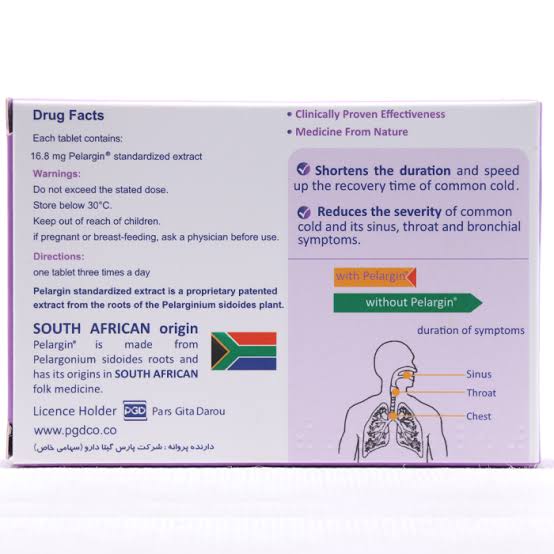 Drug Facts

Each tablet contains:

16.8 mg Pelargin® standardized extract

Warnings:

Do not exceed the stated dose.

Store below 30°C.

Keep out of reach of children.

if pregnant or breast-feeding, ask a physician before use.

Directions:

one tablet three times a day

Pelargin standardized extract is a proprietary patented extract from the roots of the Pelarginium sidoides plant.

SOUTH AFRICAN origin

Pelargin® is made from Pelargonium sidoides roots and has its origins in SOUTH AFRICAN folk medicine.

Licence Holder PGD Pars Gita Darou

www.pgdco.co

دارنده پروانه : شرکت پارس گیتا دارو (سهامی خاص)

• Clinically Proven Effectiveness

• Medicine From Nature

Shortens the duration and speed up the recovery time of common cold.

Reduces the severity of common cold and its sinus, throat and bronchial symptoms.

with Pelargin®

without Pelargin®

duration of symptoms

Sinus

Throat

Chest